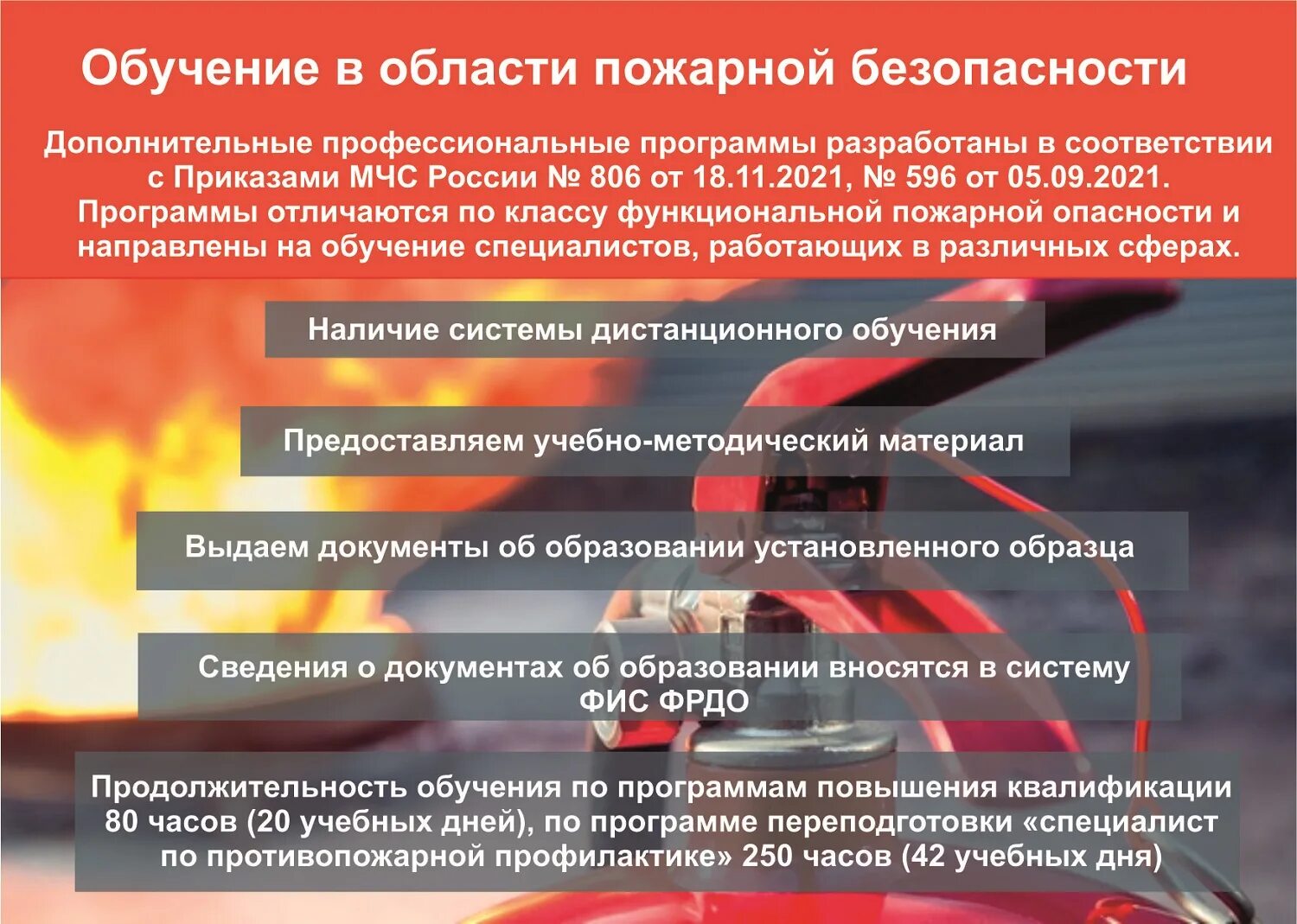 Обучение в области пожарной безопасности

Дополнительные профессиональные программы разработаны в соответствии с Приказами МЧС России № 806 от 18.11.2021, № 596 от 05.09.2021. Программы отличаются по классу функциональной пожарной опасности и направлены на обучение специалистов, работающих в различных сферах.

Наличие системы дистанционного обучения

Предоставляем учебно-методический материал

Выдаем документы об образовании установленного образца

Сведения о документах об образовании вносятся в систему ФИС ФРДО

Продолжительность обучения по программам повышения квалификации 80 часов (20 учебных дней), по программе переподготовки «специалист по противопожарной профилактике» 250 часов (42 учебных дня)